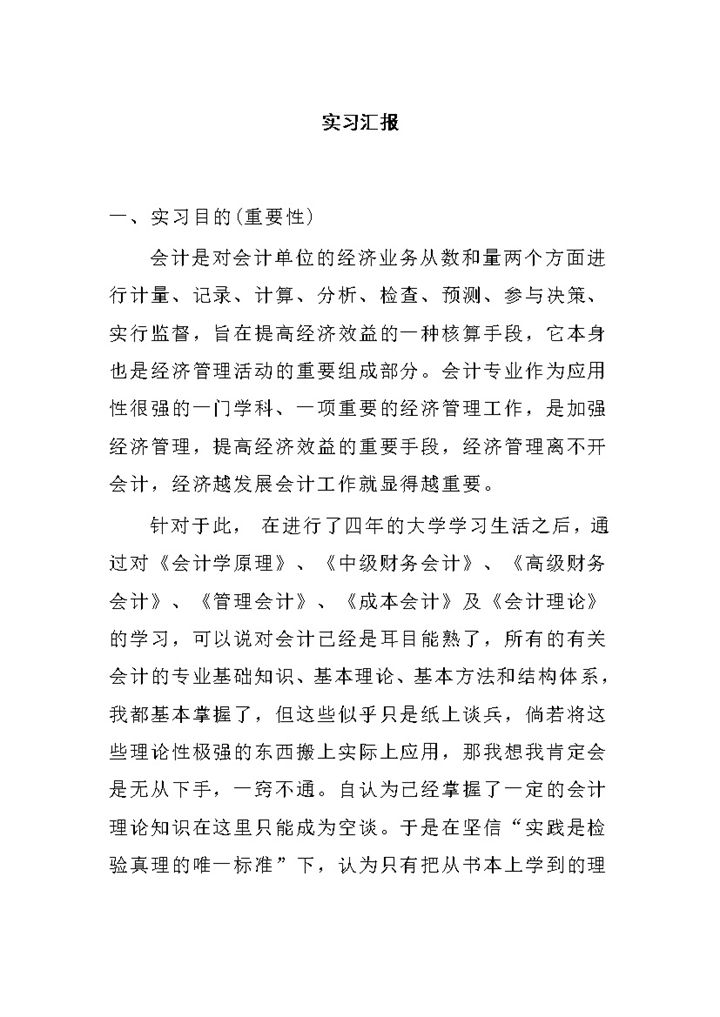 实习汇报

一、实习目的(重要性)

会计是对会计单位的经济业务从数和量两个方面进行计量、记录、计算、分析、检查、预测、参与决策、实行监督，旨在提高经济效益的一种核算手段，它本身也是经济管理活动的重要组成部分。会计专业作为应用性很强的一门学科、一项重要的经济管理工作，是加强经济管理，提高经济效益的重要手段，经济管理离不开会计，经济越发展会计工作就显得越重要。

针对于此， 在进行了四年的大学学习生活之后，通过对《会计学原理》、《中级财务会计》、《高级财务会计》、《管理会计》、《成本会计》及《会计理论》的学习，可以说对会计已经是耳目能熟了，所有的有关会计的专业基础知识、基本理论、基本方法和结构体系，我都基本掌握了，但这些似乎只是纸上谈兵，倘若将这些理论性极强的东西搬上实际上应用，那我想我肯定会是无从下手，一窍不通。自认为已经掌握了一定的会计理论知识在这里只能成为空谈。于是在坚信“实践是检验真理的唯一标准”下，认为只有把从书本上学到的理